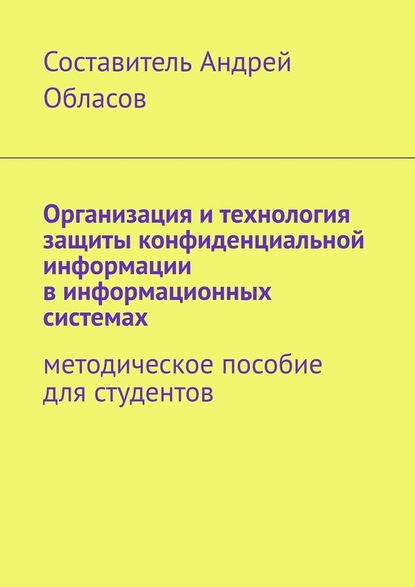 Составитель Андрей Обласов

Организация и технология защиты конфиденциальной информации в информационных системах

методическое пособие для студентов